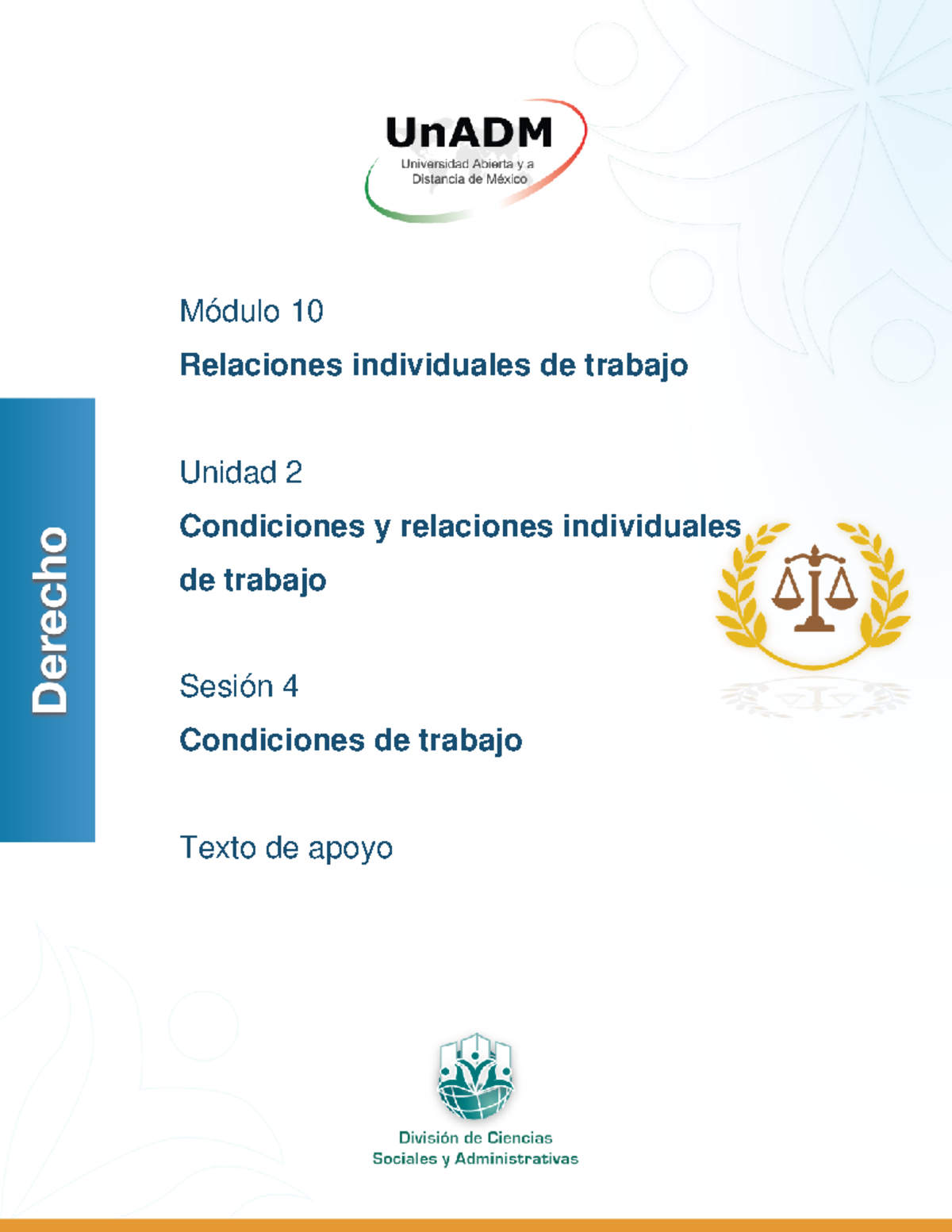 UnADM
Universidad Abierta y a Distancia de México

Derecho

Módulo 10

Relaciones individuales de trabajo

Unidad 2

Condiciones y relaciones individuales de trabajo

Sesión 4

Condiciones de trabajo

Texto de apoyo

División de Ciencias Sociales y Administrativas